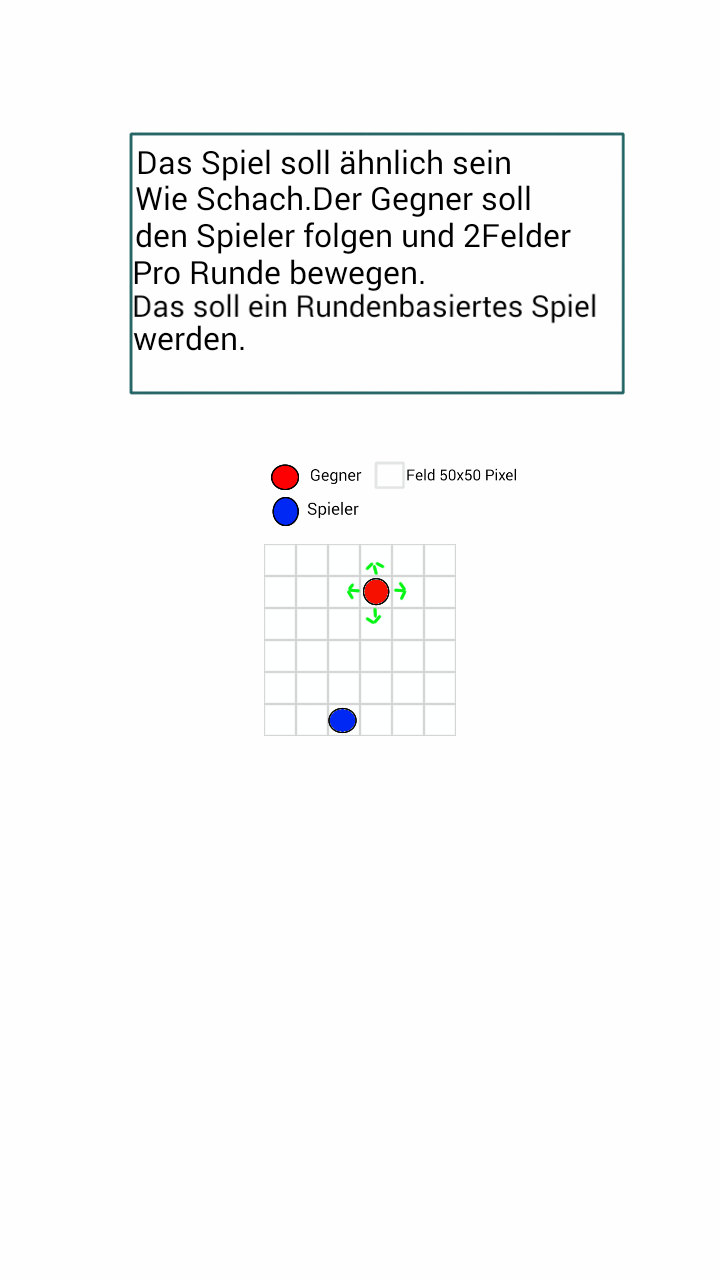 Das Spiel soll ähnlich sein Wie Schach.Der Gegner soll den Spieler folgen und 2Felder Pro Runde bewegen.
Das soll ein Rundenbasiertes Spiel werden.

Gegner
Feld 50x50 Pixel
Spieler